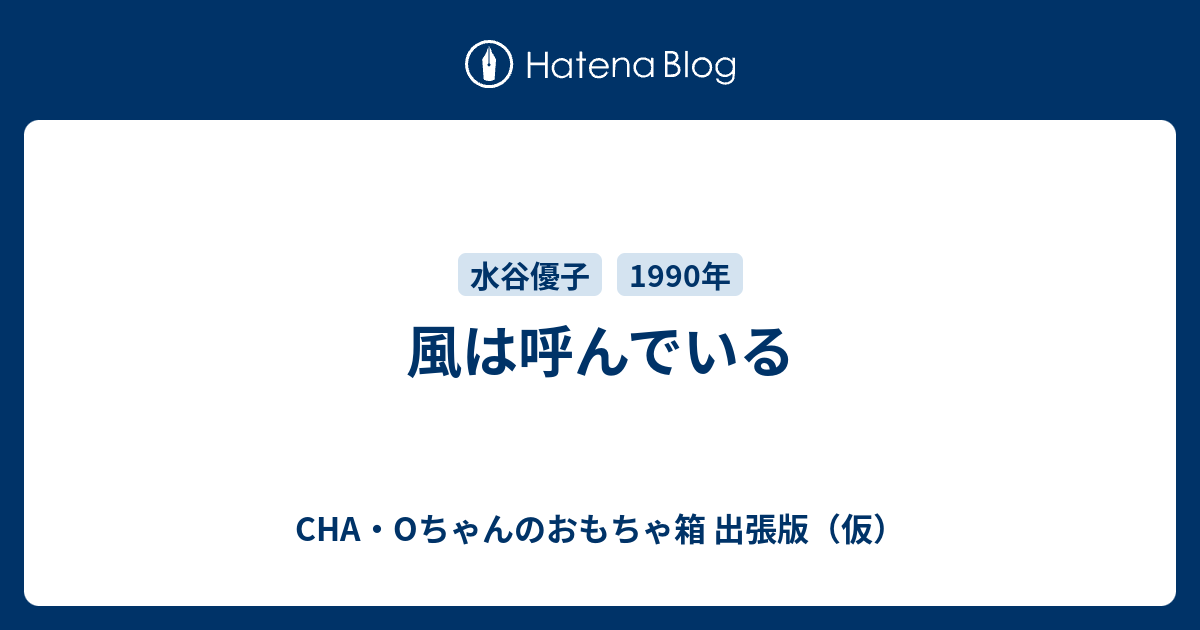 Hatena Blog

水谷優子 1990年

風は呼んでいる

CHA・Oちゃんのおもちゃ箱 出張版（仮）